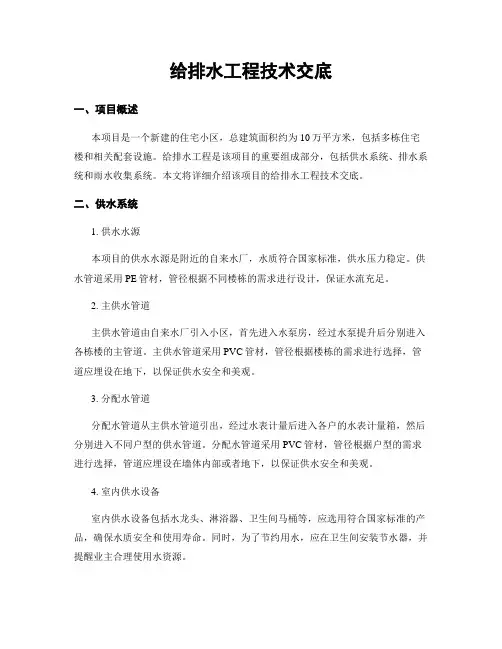 给排水工程技术交底

一、项目概述

本项目是一个新建的住宅小区，总建筑面积约为10万平方米，包括多栋住宅楼和相关配套设施。给排水工程是该项目的重要组成部分，包括供水系统、排水系统和雨水收集系统。本文将详细介绍该项目的给排水工程技术交底。

二、供水系统

1. 供水水源

本项目的供水水源是附近的自来水厂，水质符合国家标准，供水压力稳定。供水管道采用PE管材，管径根据不同楼栋的需求进行设计，保证水流充足。

2. 主供水管道

主供水管道由自来水厂引入小区，首先进入水泵房，经过水泵提升后分别进入各栋楼的主管道。主供水管道采用PVC管材，管径根据楼栋的需求进行选择，管道应埋设在地下，以保证供水安全和美观。

3. 分配水管道

分配水管道从主供水管道引出，经过水表计量后进入各户的水表计量箱，然后分别进入不同户型的供水管道。分配水管道采用PVC管材，管径根据户型的需求进行选择，管道应埋设在墙体内部或者地下，以保证供水安全和美观。

4. 室内供水设备

室内供水设备包括水龙头、淋浴器、卫生间马桶等，应选用符合国家标准的产品，确保水质安全和使用寿命。同时，为了节约用水，应在卫生间安装节水器，并提醒业主合理使用水资源。